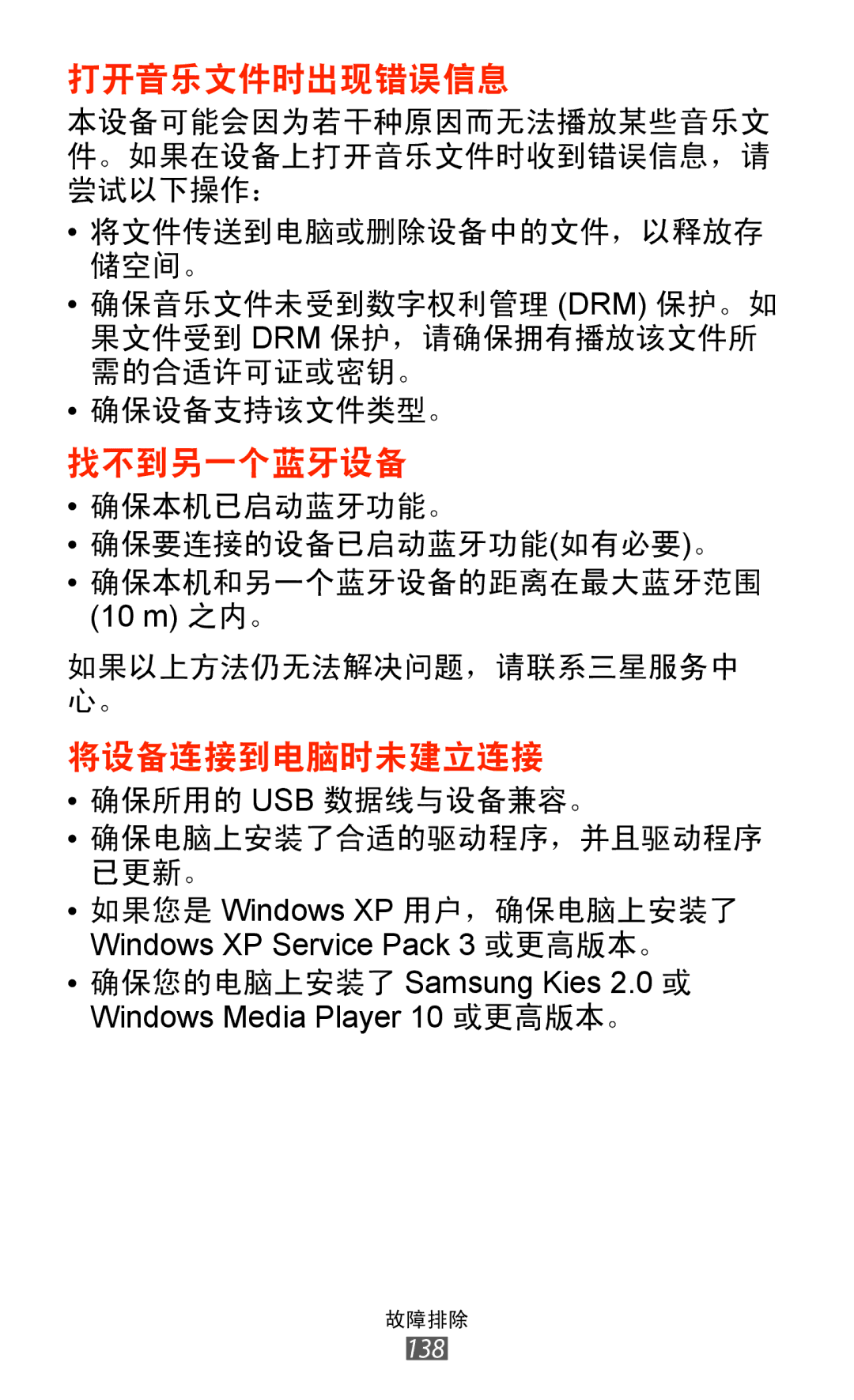 打开音乐文件时出现错误信息

本设备可能会因为若干种原因而无法播放某些音乐文件。如果在设备上打开音乐文件时收到错误信息，请尝试以下操作：

• 将文件传送到电脑或删除设备中的文件，以释放存储空间。
• 确保音乐文件未受到数字权利管理 (DRM) 保护。如果文件受到 DRM 保护，请确保拥有播放该文件所需的合适许可证或密钥。
• 确保设备支持该文件类型。

找不到另一个蓝牙设备

• 确保本机已启动蓝牙功能。
• 确保要连接的设备已启动蓝牙功能(如有必要)。
• 确保本机和另一个蓝牙设备的距离在最大蓝牙范围 (10 m) 之内。

如果以上方法仍无法解决问题，请联系三星服务中心。

将设备连接到电脑时未建立连接

• 确保所用的 USB 数据线与设备兼容。
• 确保电脑上安装了合适的驱动程序，并且驱动程序已更新。
• 如果您是 Windows XP 用户，确保电脑上安装了 Windows XP Service Pack 3 或更高版本。
• 确保您的电脑上安装了 Samsung Kies 2.0 或 Windows Media Player 10 或更高版本。

故障排除
138